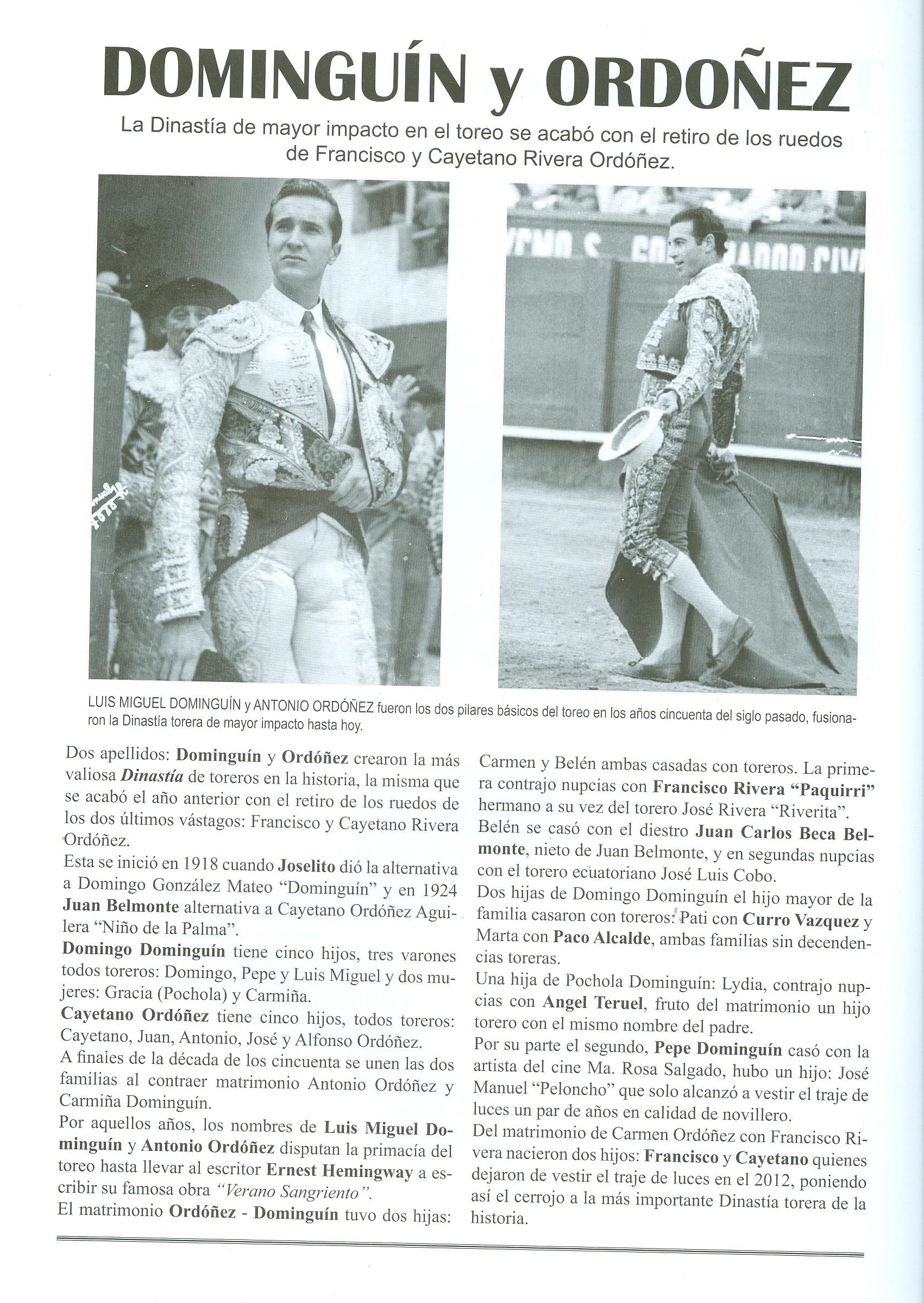 DOMINGUÍN y ORDOÑEZ

La Dinastía de mayor impacto en el toreo se acabó con el retiro de los ruedos de Francisco y Cayetano Rivera Ordóñez.

LUIS MIGUEL DOMINGUÍN y ANTONIO ORDÓÑEZ fueron los dos pilares básicos del toreo en los años cincuenta del siglo pasado, fusionaron la Dinastía torera de mayor impacto hasta hoy.

Dos apellidos: Dominguín y Ordóñez crearon la más valiosa Dinastía de toreros en la historia, la misma que se acabó el año anterior con el retiro de los ruedos de los dos últimos vástagos: Francisco y Cayetano Rivera Ordóñez.
Esta se inició en 1918 cuando Joselito dió la alternativa a Domingo González Mateo "Dominguín" y en 1924 Juan Belmonte alternativa a Cayetano Ordóñez Aguilera "Niño de la Palma".
Domingo Dominguín tiene cinco hijos, tres varones todos toreros: Domingo, Pepe y Luis Miguel y dos mujeres: Gracia (Pochola) y Carmiña.
Cayetano Ordóñez tiene cinco hijos, todos toreros: Cayetano, Juan, Antonio, José y Alfonso Ordóñez.
A finales de la década de los cincuenta se unen las dos familias al contraer matrimonio Antonio Ordóñez y Carmiña Dominguín.
Por aquellos años, los nombres de Luis Miguel Dominguín y Antonio Ordóñez disputan la primacía del toreo hasta llevar al escritor Ernest Hemingway a escribir su famosa obra "Verano Sangriento".
El matrimonio Ordóñez - Dominguín tuvo dos hijas: Carmen y Belén ambas casadas con toreros. La primera contrajo nupcias con Francisco Rivera "Paquirri" hermano a su vez del torero José Rivera "Riverita".
Belén se casó con el diestro Juan Carlos Beca Belmonte, nieto de Juan Belmonte, y en segundas nupcias con el torero ecuatoriano José Luis Cobo.
Dos hijas de Domingo Dominguín el hijo mayor de la familia casaron con toreros: Pati con Curro Vazquez y Marta con Paco Alcalde, ambas familias sin decendencias toreras.
Una hija de Pochola Dominguín: Lydia, contrajo nupcias con Angel Teruel, fruto del matrimonio un hijo torero con el mismo nombre del padre.
Por su parte el segundo, Pepe Dominguín casó con la artista del cine Ma. Rosa Salgado, hubo un hijo: José Manuel "Peloncho" que solo alcanzó a vestir el traje de luces un par de años en calidad de novillero.
Del matrimonio de Carmen Ordóñez con Francisco Rivera nacieron dos hijos: Francisco y Cayetano quienes dejaron de vestir el traje de luces en el 2012, poniendo así el cerrojo a la más importante Dinastía torera de la historia.